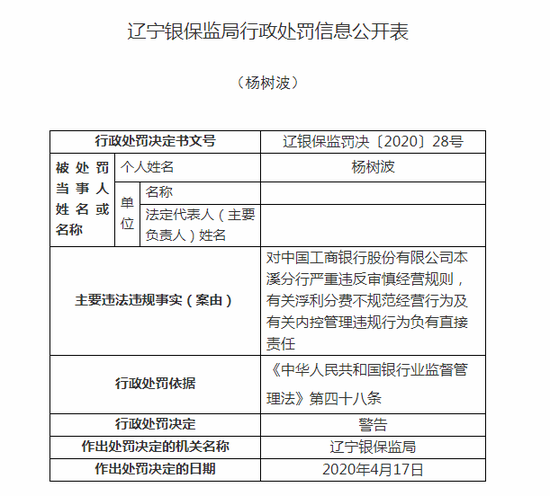 辽宁银保监局行政处罚信息公开表

（杨树波）

| 行政处罚决定书文号 | | | 辽银保监罚决〔2020〕28号 |
|---|---|---|---|
| 被处罚当事人姓名或名称 | 个人姓名 | | 杨树波 |
| | 单位 | 名称 | |
| | | 法定代表人（主要负责人）姓名 | |
| 主要违法违规事实（案由） | | | 对中国工商银行股份有限公司本溪分行严重违反审慎经营规则，有关浮利分费不规范经营行为及有关内控管理违规行为负有直接责任 |
| 行政处罚依据 | | | 《中华人民共和国银行业监督管理法》第四十八条 |
| 行政处罚决定 | | | 警告 |
| 作出处罚决定的机关名称 | | | 辽宁银保监局 |
| 作出处罚决定的日期 | | | 2020年4月17日 |